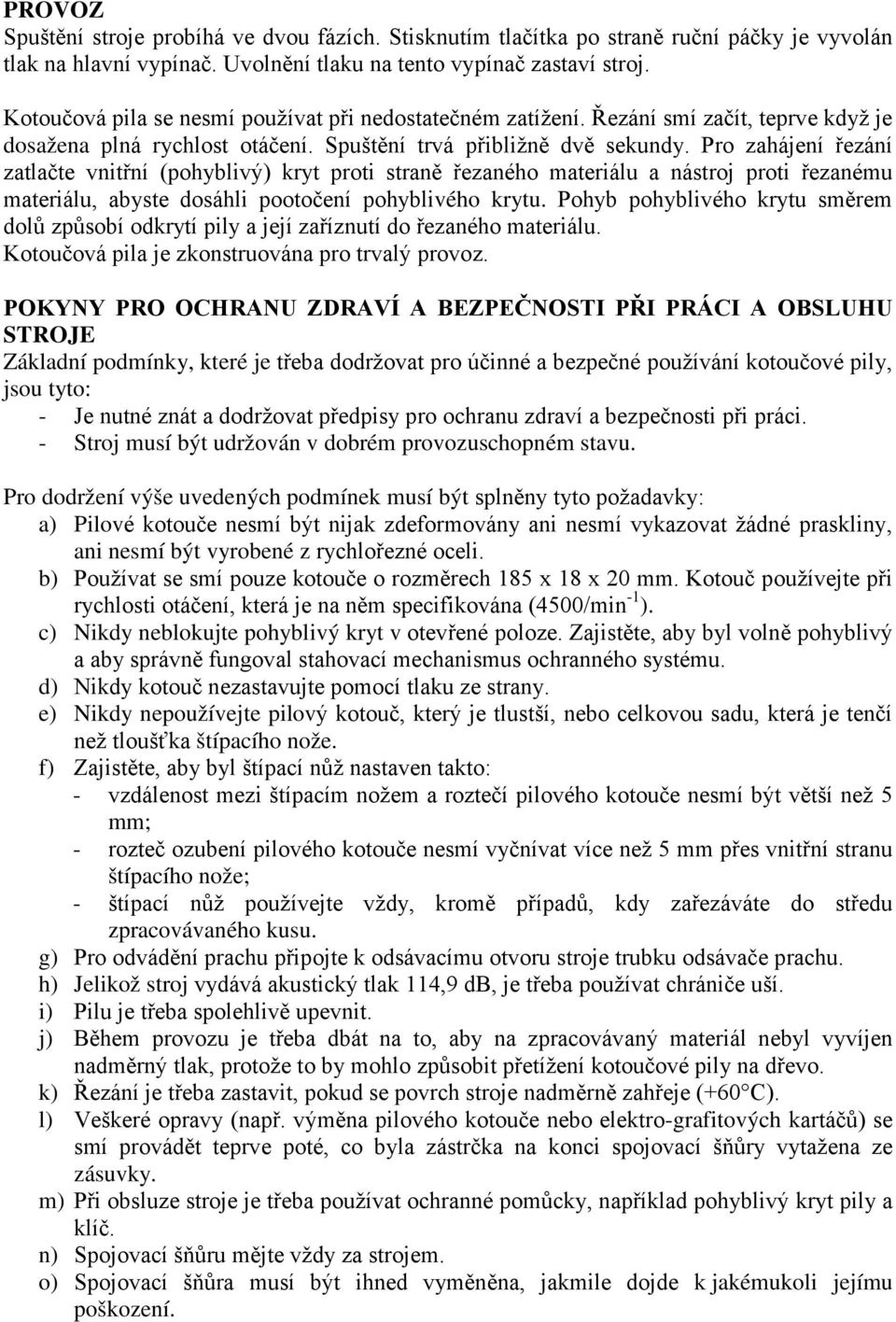 PROVOZ
Spuštění stroje probíhá ve dvou fázích. Stisknutím tlačítka po straně ruční páčky je vyvolán tlak na hlavní vypínač. Uvolnění tlaku na tento vypínač zastaví stroj.

Kotoučová pila se nesmí používat při nedostatečném zatížení. Řezání smí začít, teprve když je dosažena plná rychlost otáčení. Spuštění trvá přibližně dvě sekundy. Pro zahájení řezání zatlačte vnitřní (pohyblivý) kryt proti straně řezaného materiálu a nástroj proti řezanému materiálu, abyste dosáhli pootočení pohyblivého krytu. Pohyb pohyblivého krytu směrem dolů způsobí odkrytí pily a její zaříznutí do řezaného materiálu. Kotoučová pila je zkonstruována pro trvalý provoz.

POKYNY PRO OCHRANU ZDRAVÍ A BEZPEČNOSTI PŘI PRÁCI A OBSLUHU STROJE
Základní podmínky, které je třeba dodržovat pro účinné a bezpečné používání kotoučové pily, jsou tyto:
- Je nutné znát a dodržovat předpisy pro ochranu zdraví a bezpečnosti při práci.
- Stroj musí být udržován v dobrém provozuschopném stavu.

Pro dodržení výše uvedených podmínek musí být splněny tyto požadavky:
a) Pilové kotouče nesmí být nijak zdeformovány ani nesmí vykazovat žádné praskliny, ani nesmí být vyrobené z rychlořezné oceli.
b) Používat se smí pouze kotouče o rozměrech 185 x 18 x 20 mm. Kotouč používejte při rychlosti otáčení, která je na něm specifikována (4500/min$^{-1}$).
c) Nikdy neblokujte pohyblivý kryt v otevřené poloze. Zajistěte, aby byl volně pohyblivý a aby správně fungoval stahovací mechanismus ochranného systému.
d) Nikdy kotouč nezastavujte pomocí tlaku ze strany.
e) Nikdy nepoužívejte pilový kotouč, který je tlustší, nebo celkovou sadu, která je tenčí než tloušťka štípacího nože.
f) Zajistěte, aby byl štípací nůž nastaven takto:
- vzdálenost mezi štípacím nožem a roztečí pilového kotouče nesmí být větší než 5 mm;
- rozteč ozubení pilového kotouče nesmí vyčnívat více než 5 mm přes vnitřní stranu štípacího nože;
- štípací nůž používejte vždy, kromě případů, kdy zařezáváte do středu zpracovávaného kusu.
g) Pro odvádění prachu připojte k odsávacímu otvoru stroje trubku odsávače prachu.
h) Jelikož stroj vydává akustický tlak 114,9 dB, je třeba používat chrániče uší.
i) Pilu je třeba spolehlivě upevnit.
j) Během provozu je třeba dbát na to, aby na zpracovávaný materiál nebyl vyvíjen nadměrný tlak, protože to by mohlo způsobit přetížení kotoučové pily na dřevo.
k) Řezání je třeba zastavit, pokud se povrch stroje nadměrně zahřeje (+60°C).
l) Veškeré opravy (např. výměna pilového kotouče nebo elektro-grafitových kartáčů) se smí provádět teprve poté, co byla zástrčka na konci spojovací šňůry vytažena ze zásuvky.
m) Při obsluze stroje je třeba používat ochranné pomůcky, například pohyblivý kryt pily a klíč.
n) Spojovací šňůru mějte vždy za strojem.
o) Spojovací šňůra musí být ihned vyměněna, jakmile dojde k jakémukoli jejímu poškození.